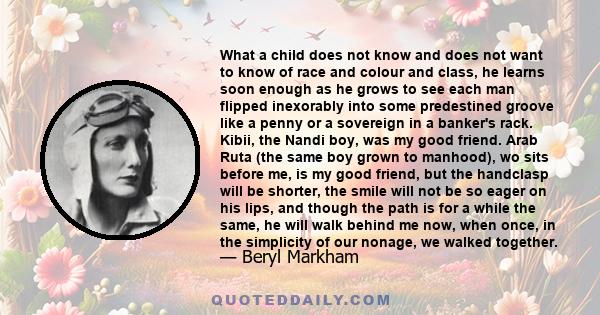 What a child does not know and does not want to know of race and colour and class, he learns soon enough as he grows to see each man flipped inexorably into some predestined groove like a penny or a sovereign in a banker's rack. Kibii, the Nandi boy, was my good friend. Arab Ruta (the same boy grown to manhood), wo sits before me, is my good friend, but the handclasp will be shorter, the smile will not be so eager on his lips, and though the path is for a while the same, he will walk behind me now, when once, in the simplicity of our nonage, we walked together.
— Beryl Markham

QUOTEDDAILY.COM